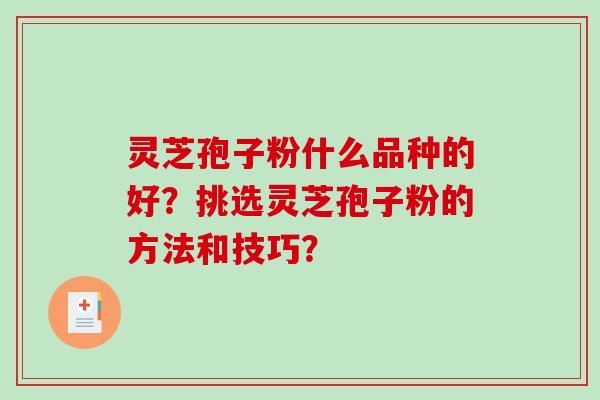 灵芝孢子粉什么品种的好？挑选灵芝孢子粉的方法和技巧？